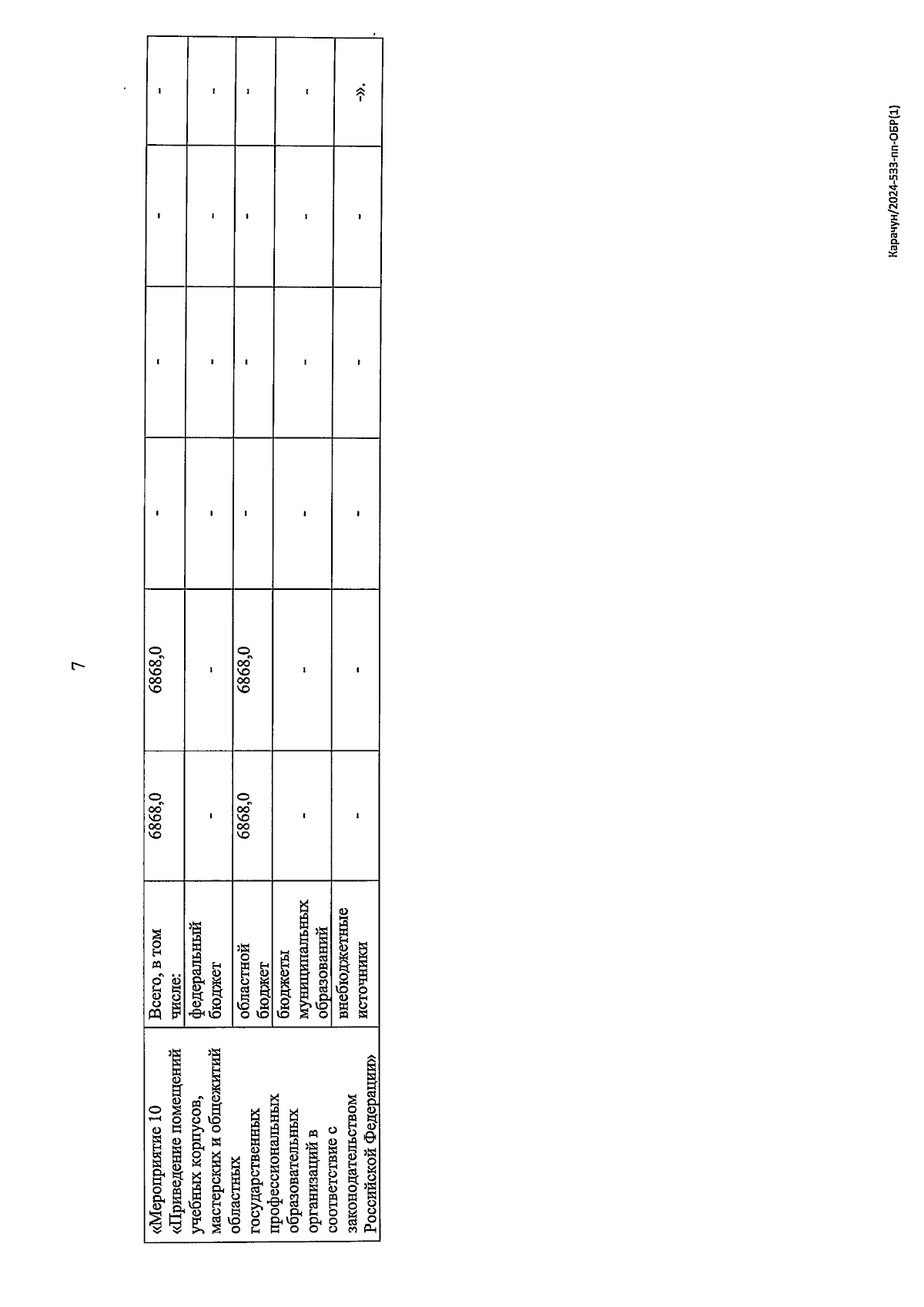 7

| «Мероприятие 10 «Приведение помещений учебных корпусов, мастерских и общежитий областных государственных профессиональных образовательных организаций в соответствие с законодательством Российской Федерации» | Всего, в том числе: | 6868,0 | 6868,0 | - | - | - | - |
|---|---|---|---|---|---|---|---|
| | федеральный бюджет | - | - | - | - | - | - |
| | областной бюджет | 6868,0 | 6868,0 | - | - | - | - |
| | бюджеты муниципальных образований | - | - | - | - | - | - |
| | внебюджетные источники | - | - | - | - | - | -». |

Карачун/2024-533-пп-ОБР(1)